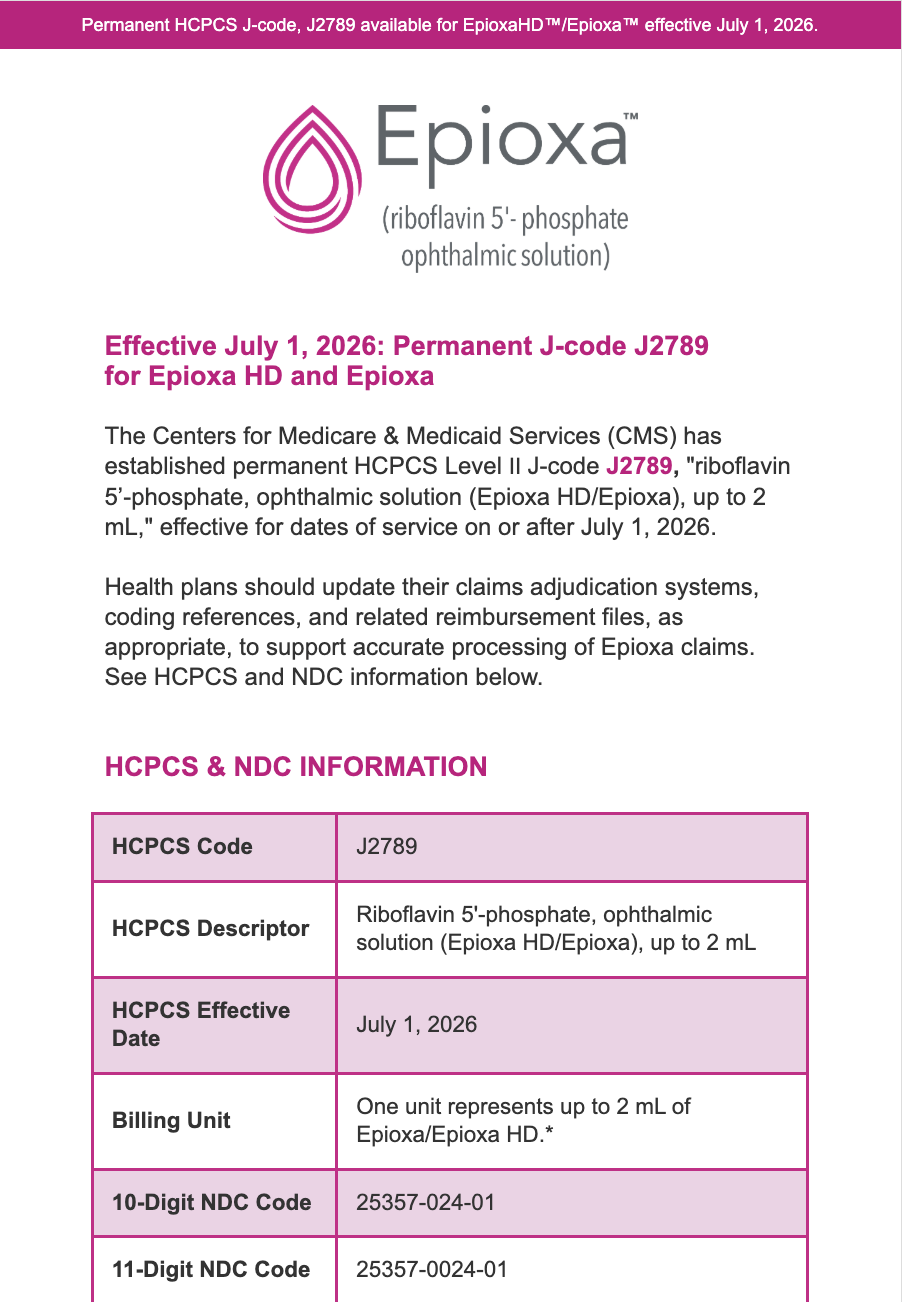 Permanent HCPCS J-code, J2789 available for EpioxaHD™/Epioxa™ effective July 1, 2026.

Epioxa™
(riboflavin 5'- phosphate ophthalmic solution)

Effective July 1, 2026: Permanent J-code J2789 for Epioxa HD and Epioxa

The Centers for Medicare & Medicaid Services (CMS) has established permanent HCPCS Level II J-code J2789, "riboflavin 5'-phosphate, ophthalmic solution (Epioxa HD/Epioxa), up to 2 mL," effective for dates of service on or after July 1, 2026.

Health plans should update their claims adjudication systems, coding references, and related reimbursement files, as appropriate, to support accurate processing of Epioxa claims. See HCPCS and NDC information below.

HCPCS & NDC INFORMATION

| HCPCS Code | J2789 |
|---|---|
| HCPCS Descriptor | Riboflavin 5'-phosphate, ophthalmic solution (Epioxa HD/Epioxa), up to 2 mL |
| HCPCS Effective Date | July 1, 2026 |
| Billing Unit | One unit represents up to 2 mL of Epioxa/Epioxa HD.* |
| 10-Digit NDC Code | 25357-024-01 |
| 11-Digit NDC Code | 25357-0024-01 |